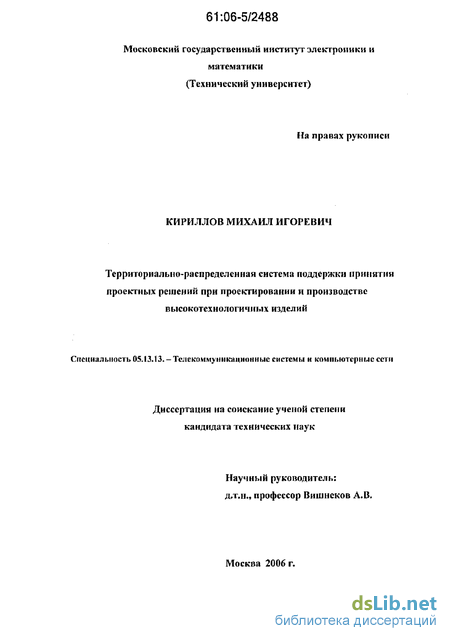 61:06-5/2488

Московский государственный институт электроники и математики
(Технический университет)

На правах рукописи

КИРИЛЛОВ МИХАИЛ ИГОРЕВИЧ

Территориально-распределенная система поддержки принятия проектных решений при проектировании и производстве высокотехнологичных изделий

Специальность 05.13.13. – Телекоммуникационные системы и компьютерные сети

Диссертация на соискание ученой степени
кандидата технических наук

Научный руководитель:
д.т.н., профессор Вишнеков А.В.

Москва 2006 г.

dsLib.net
библиотека диссертаций